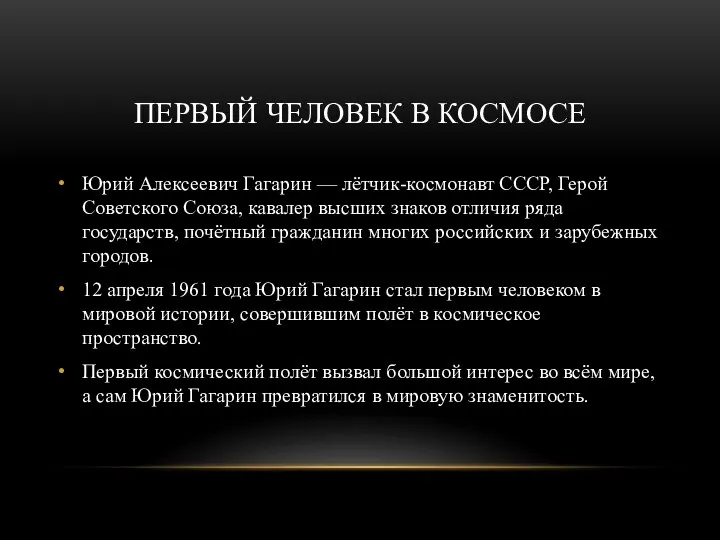 ПЕРВЫЙ ЧЕЛОВЕК В КОСМОСЕ

• Юрий Алексеевич Гагарин — лётчик-космонавт СССР, Герой Советского Союза, кавалер высших знаков отличия ряда государств, почётный гражданин многих российских и зарубежных городов.

• 12 апреля 1961 года Юрий Гагарин стал первым человеком в мировой истории, совершившим полёт в космическое пространство.

• Первый космический полёт вызвал большой интерес во всём мире, а сам Юрий Гагарин превратился в мировую знаменитость.